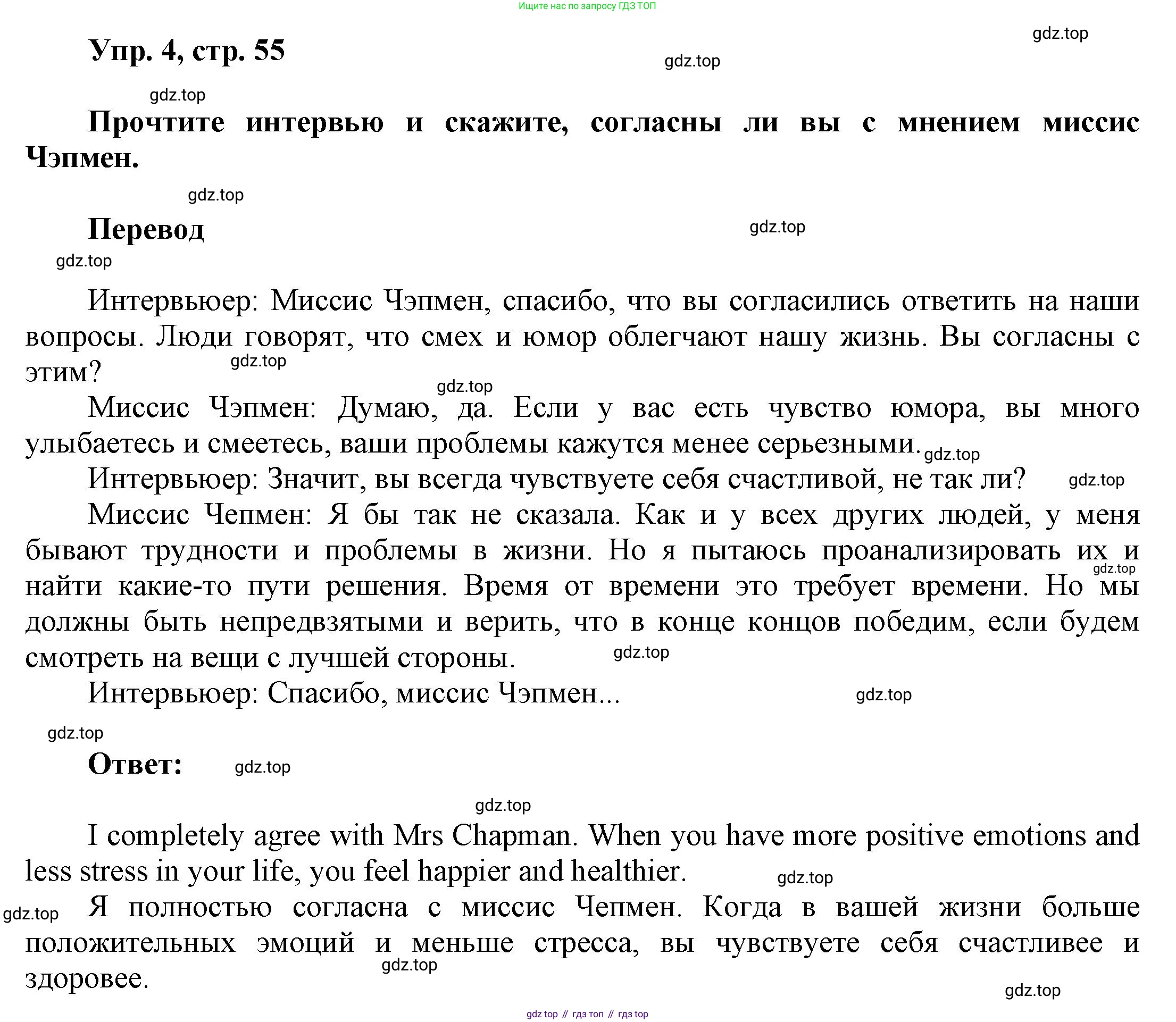 Ищите нас по запросу ГДЗ ТОП

gdz.top

Упр. 4, стр. 55

gdz.top

gdz.top

Прочтите интервью и скажите, согласны ли вы с мнением миссис Чэпмен.

gdz.top

Перевод

gdz.top

gdz.top

Интервьюер: Миссис Чэпмен, спасибо, что вы согласились ответить на наши вопросы. Люди говорят, что смех и юмор облегчают нашу жизнь. Вы согласны с этим?

gdz.top

gdz.top

Миссис Чэпмен: Думаю, да. Если у вас есть чувство юмора, вы много улыбаетесь и смеетесь, ваши проблемы кажутся менее серьезными.

gdz.top

Интервьюер: Значит, вы всегда чувствуете себя счастливой, не так ли?

gdz.top

Миссис Чепмен: Я бы так не сказала. Как и у всех других людей, у меня бывают трудности и проблемы в жизни. Но я пытаюсь проанализировать их и найти какие-то пути решения. Время от времени это требует времени. Но мы должны быть непредвзятыми и верить, что в конце концов победим, если будем смотреть на вещи с лучшей стороны.

gdz.top

gdz.top

Интервьюер: Спасибо, миссис Чэпмен...

gdz.top

gdz.top

Ответ:

gdz.top

gdz.top

I completely agree with Mrs Chapman. When you have more positive emotions and less stress in your life, you feel happier and healthier.

gdz.top

gdz.top

Я полностью согласна с миссис Чепмен. Когда в вашей жизни больше положительных эмоций и меньше стресса, вы чувствуете себя счастливее и здоровее.

gdz.top

gdz.top

gdz top // гдз топ // гдз top